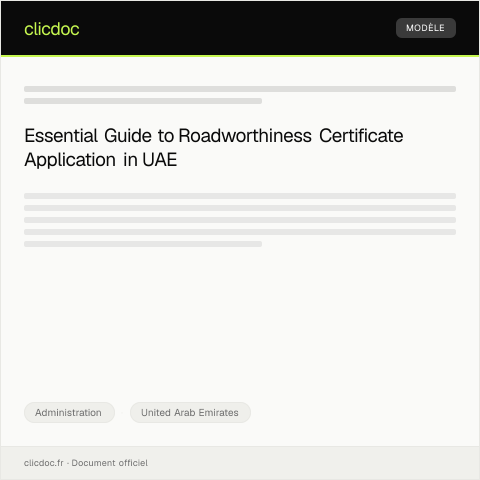 clicdoc

MODÈLE

Essential Guide to Roadworthiness Certificate Application in UAE

Administration

United Arab Emirates

clicdoc.fr · Document officiel